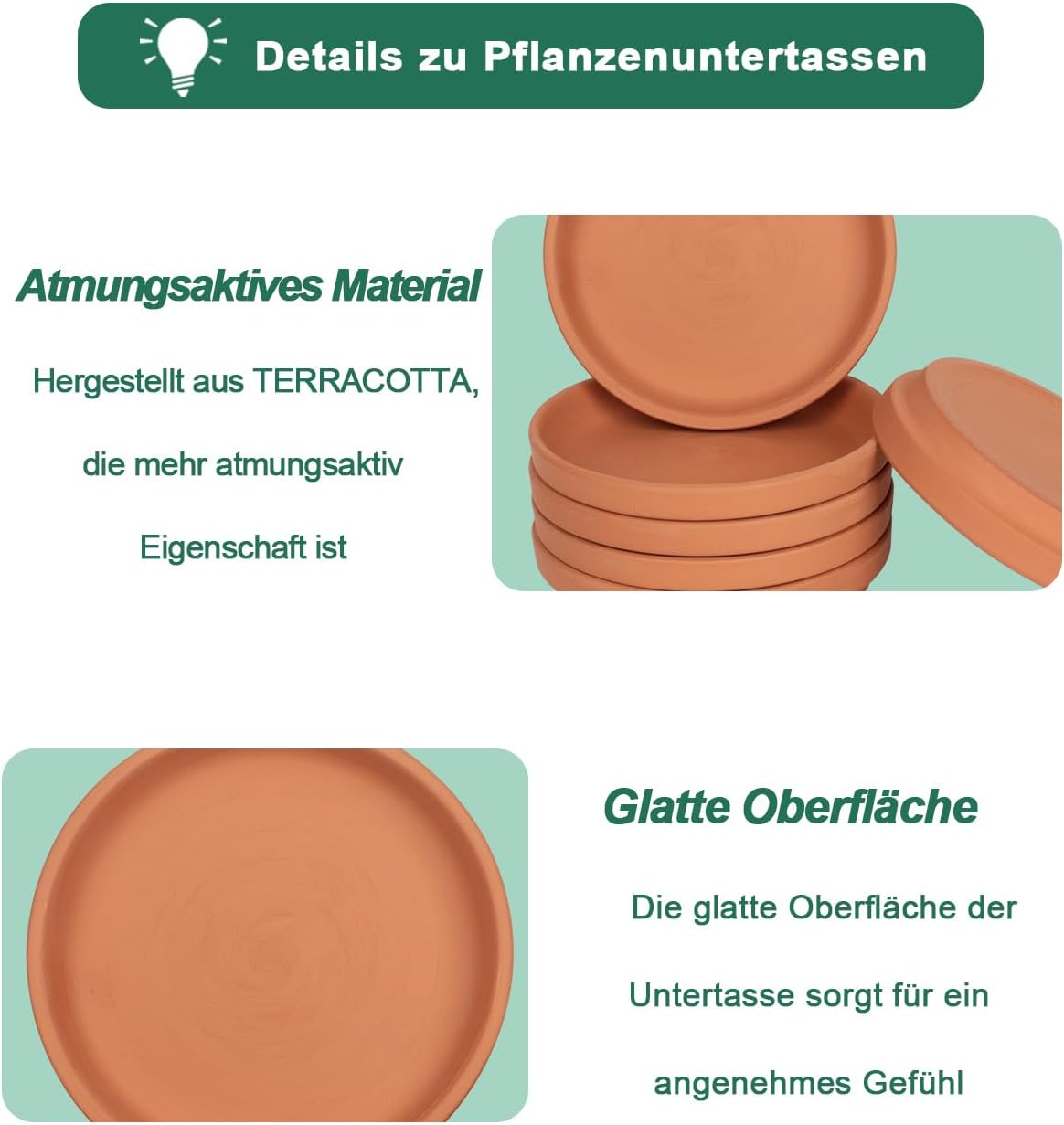 Details zu Pflanzenuntertassen

Atmungsaktives Material

Hergestellt aus TERRACOTTA, die mehr atmungsaktiv Eigenschaft ist

Glatte Oberfläche

Die glatte Oberfläche der Untertasse sorgt für ein angenehmes Gefühl